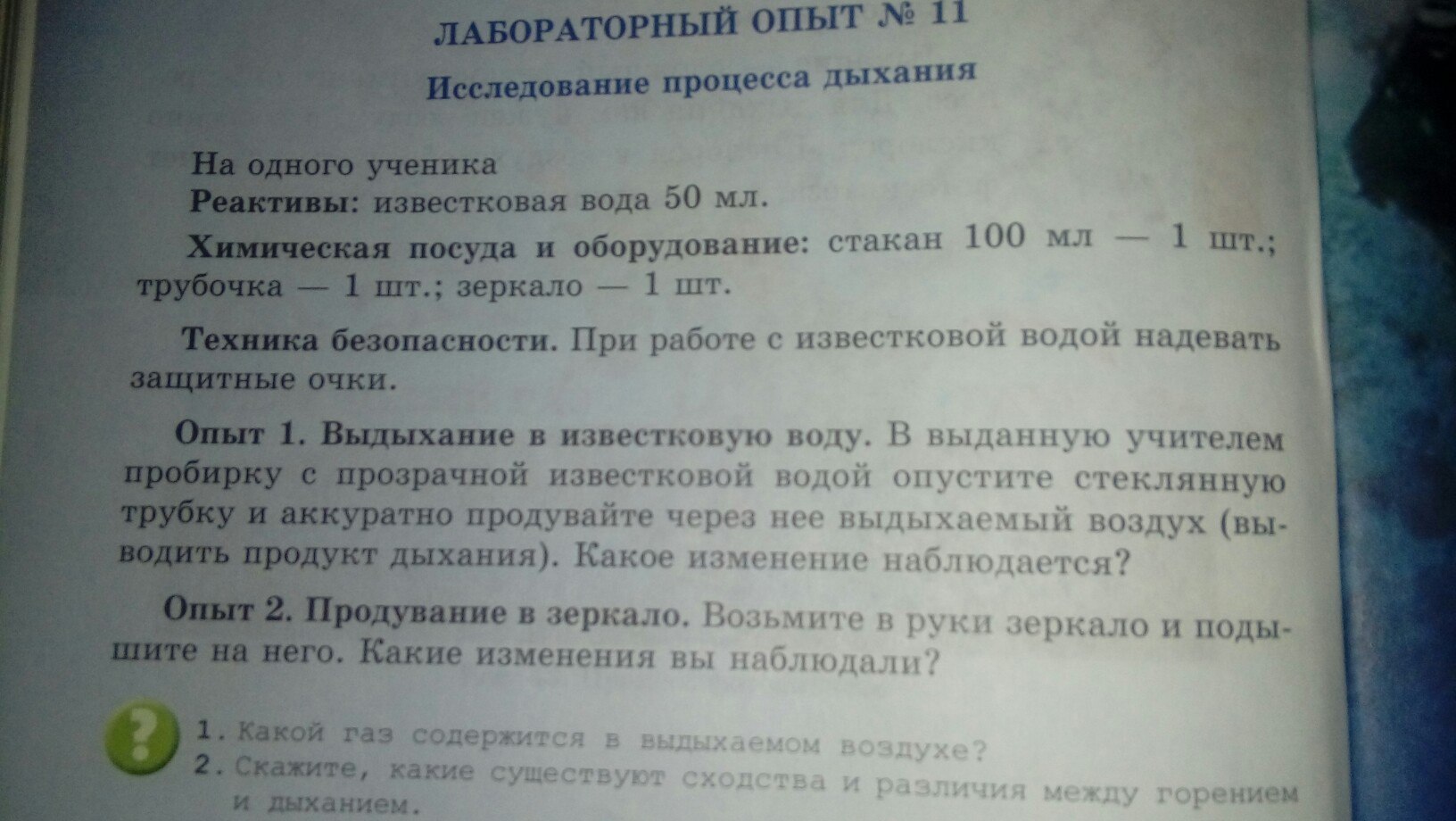 ЛАБОРАТОРНЫЙ ОПЫТ № 11

Исследование процесса дыхания

На одного ученика

Реактивы: известковая вода 50 мл.

Химическая посуда и оборудование: стакан 100 мл — 1 шт.; трубочка — 1 шт.; зеркало — 1 шт.

Техника безопасности. При работе с известковой водой надевать защитные очки.

Опыт 1. Выдыхание в известковую воду. В выданную учителем пробирку с прозрачной известковой водой опустите стеклянную трубку и аккуратно продувайте через нее выдыхаемый воздух (выводить продукт дыхания). Какое изменение наблюдается?

Опыт 2. Продувание в зеркало. Возьмите в руки зеркало и подышите на него. Какие изменения вы наблюдали?

?

1. Какой газ содержится в выдыхаемом воздухе?
2. Скажите, какие существуют сходства и различия между горением и дыханием.